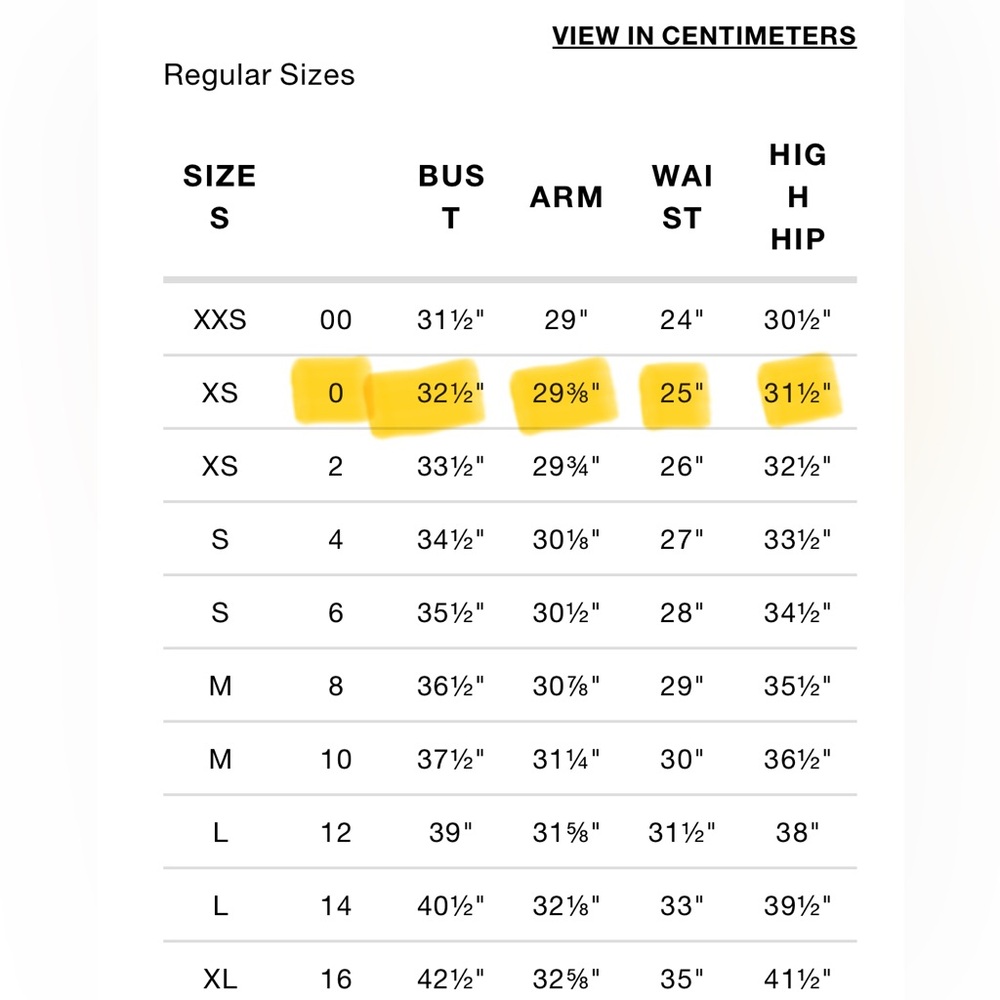 VIEW IN CENTIMETERS

Regular Sizes

| SIZES | | BUST | ARM | WAIST | HIGH HIP |
|---|---|---|---|---|---|
| XXS | 00 | 31½" | 29" | 24" | 30½" |
| XS | 0 | 32½" | 29⅜" | 25" | 31½" |
| XS | 2 | 33½" | 29¾" | 26" | 32½" |
| S | 4 | 34½" | 30⅛" | 27" | 33½" |
| S | 6 | 35½" | 30½" | 28" | 34½" |
| M | 8 | 36½" | 30⅞" | 29" | 35½" |
| M | 10 | 37½" | 31¼" | 30" | 36½" |
| L | 12 | 39" | 31⅝" | 31½" | 38" |
| L | 14 | 40½" | 32⅛" | 33" | 39½" |
| XL | 16 | 42½" | 32⅝" | 35" | 41½" |